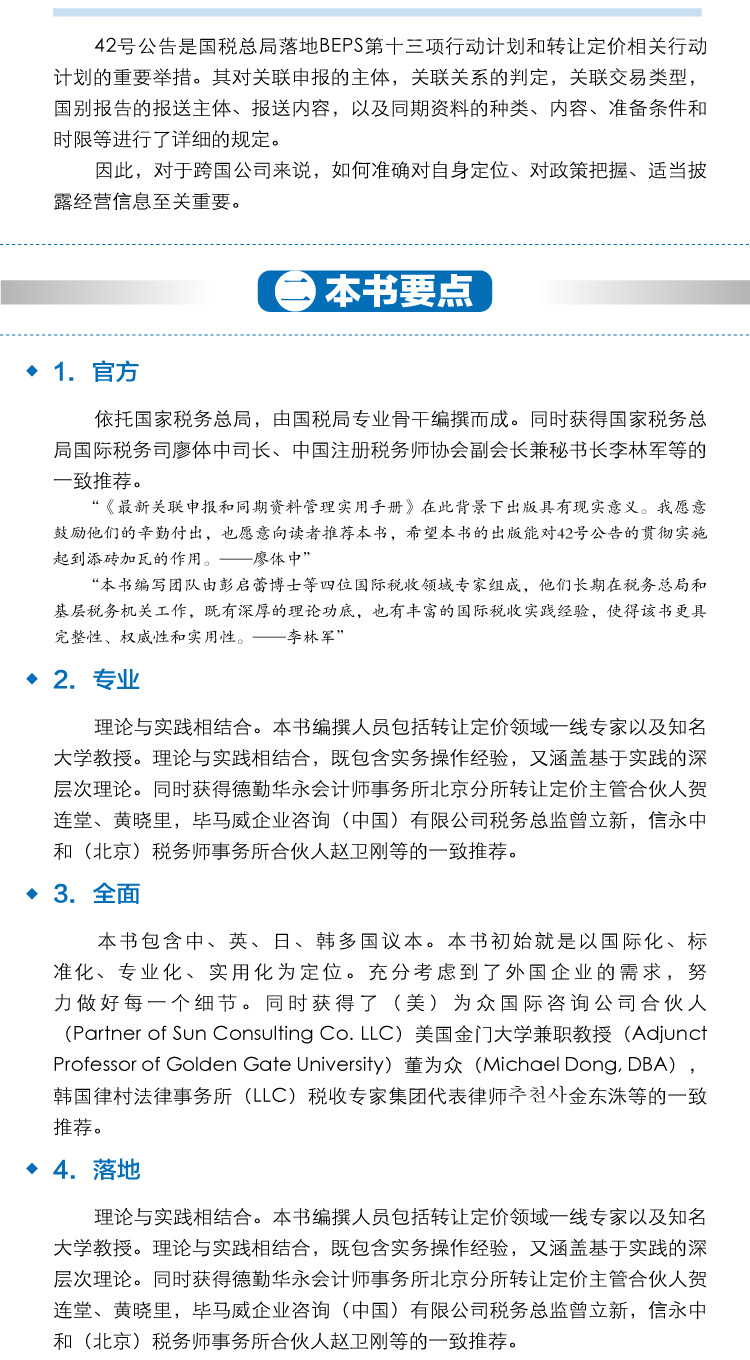 42号公告是国税总局落地BEPS第十三项行动计划和转让定价相关行动计划的重要举措。其对关联申报的主体，关联关系的判定，关联交易类型，国别报告的报送主体、报送内容，以及同期资料的种类、内容、准备条件和时限等进行了详细的规定。

因此，对于跨国公司来说，如何准确对自身定位、对政策把握、适当披露经营信息至关重要。

二 本书要点

1. 官方

依托国家税务总局，由国税局专业骨干编撰而成。同时获得国家税务总局国际税务司廖体中司长、中国注册税务师协会副会长兼秘书长李林军等的一致推荐。

“《最新关联申报和同期资料管理实用手册》在此背景下出版具有现实意义。我愿意鼓励他们的辛勤付出，也愿意向读者推荐本书，希望本书的出版能对42号公告的贯彻实施起到添砖加瓦的作用。——廖体中”

“本书编写团队由彭启蕾博士等四位国际税收领域专家组成，他们长期在税务总局和基层税务机关工作，既有深厚的理论功底，也有丰富的国际税收实践经验，使得该书更具完整性、权威性和实用性。——李林军”

2. 专业

理论与实践相结合。本书编撰人员包括转让定价领域一线专家以及知名大学教授。理论与实践相结合，既包含实务操作经验，又涵盖基于实践的深层次理论。同时获得德勤华永会计师事务所北京分所转让定价主管合伙人贺连堂、黄晓里，毕马威企业咨询（中国）有限公司税务总监曾立新，信永中和（北京）税务师事务所合伙人赵卫刚等的一致推荐。

3. 全面

本书包含中、英、日、韩多国议本。本书初始就是以国际化、标准化、专业化、实用化为定位。充分考虑到了外国企业的需求，努力做好每一个细节。同时获得了（美）为众国际咨询公司合伙人（Partner of Sun Consulting Co. LLC）美国金门大学兼职教授（Adjunct Professor of Golden Gate University）董为众（Michael Dong, DBA），韩国律村法律事务所（LLC）税收专家集团代表律师추천사金东洙等的一致推荐。

4. 落地

理论与实践相结合。本书编撰人员包括转让定价领域一线专家以及知名大学教授。理论与实践相结合，既包含实务操作经验，又涵盖基于实践的深层次理论。同时获得德勤华永会计师事务所北京分所转让定价主管合伙人贺连堂、黄晓里，毕马威企业咨询（中国）有限公司税务总监曾立新，信永中和（北京）税务师事务所合伙人赵卫刚等的一致推荐。